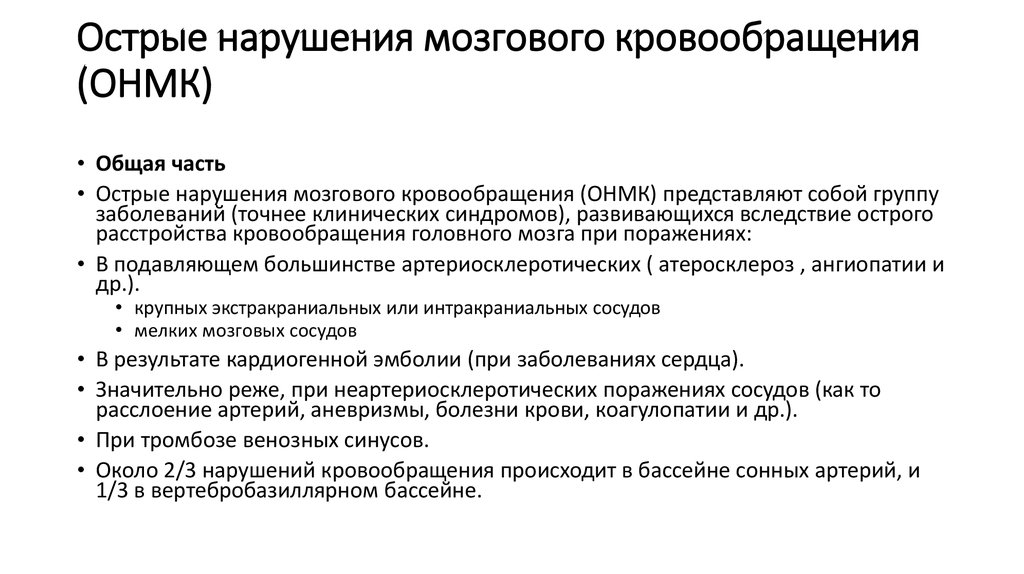 Острые нарушения мозгового кровообращения (ОНМК)

• Общая часть
• Острые нарушения мозгового кровообращения (ОНМК) представляют собой группу заболеваний (точнее клинических синдромов), развивающихся вследствие острого расстройства кровообращения головного мозга при поражениях:
• В подавляющем большинстве артериосклеротических ( атеросклероз , ангиопатии и др.).
  • крупных экстракраниальных или интракраниальных сосудов
  • мелких мозговых сосудов
• В результате кардиогенной эмболии (при заболеваниях сердца).
• Значительно реже, при неартериосклеротических поражениях сосудов (как то расслоение артерий, аневризмы, болезни крови, коагулопатии и др.).
• При тромбозе венозных синусов.
• Около 2/3 нарушений кровообращения происходит в бассейне сонных артерий, и 1/3 в вертебробазиллярном бассейне.